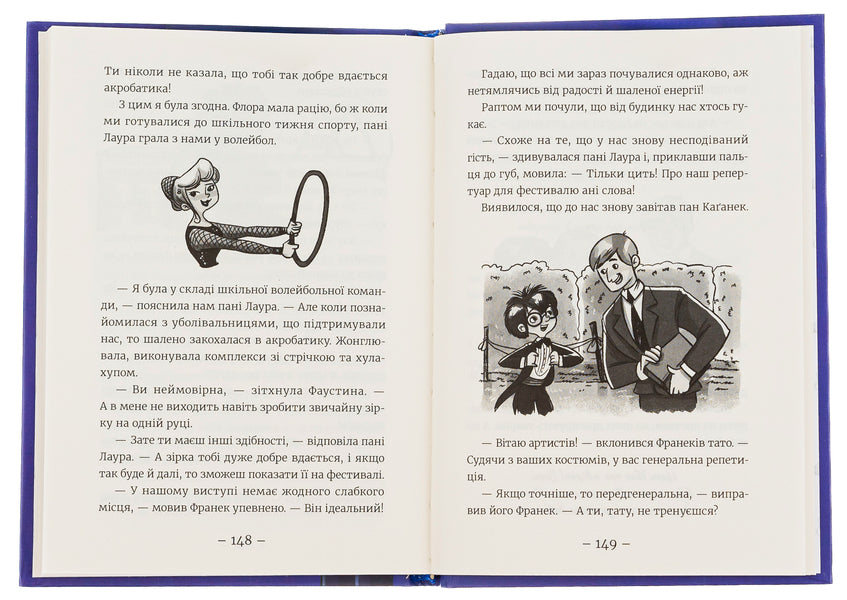 Ти ніколи не казала, що тобі так добре вдається акробатика!

З цим я була згодна. Флора мала рацію, бо ж коли ми готувалися до шкільного тижня спорту, пані Лаура грала з нами у волейбол.

— Я була у складі шкільної волейбольної команди, — пояснила нам пані Лаура. — Але коли познайомилася з уболівальницями, що підтримували нас, то шалено закохалася в акробатику. Жонглювала, виконувала комплекси зі стрічкою та хулахупом.

— Ви неймовірна, — зітхнула Фаустина. — А в мене не виходить навіть зробити звичайну зірку на одній руці.

— Зате ти маєш інші здібності, — відповіла пані Лаура. — А зірка тобі дуже добре вдається, і якщо так буде й далі, то зможеш показати її на фестивалі.

— У нашому виступі немає жодного слабкого місця, — мовив Франек упевнено. — Він ідеальний!

– 148 –

Гадаю, що всі ми зараз почувалися однаково, аж нетямлячись від радості й шаленої енергії!

Раптом ми почули, що від будинку нас хтось гукає.

— Схоже на те, що у нас знову несподіваний гість, — здивувалася пані Лаура і, приклавши пальця до губ, мовила: — Тільки цить! Про наш репертуар для фестивалю ані слова!

Виявилося, що до нас знову завітав пан Каґанек.

— Вітаю артистів! — вклонився Франеків тато. — Судячи з ваших костюмів, у вас генеральна репетиція.

— Якщо точніше, то передгенеральна, — виправив його Франек. — А ти, тату, не тренуєшся?

– 149 –